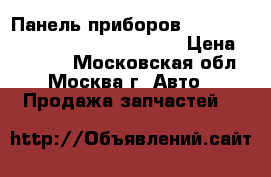 Панель приборов

Цена

Московская обл

Москва г  Авто

Продажа запчастей

http://Объявлений.сайт